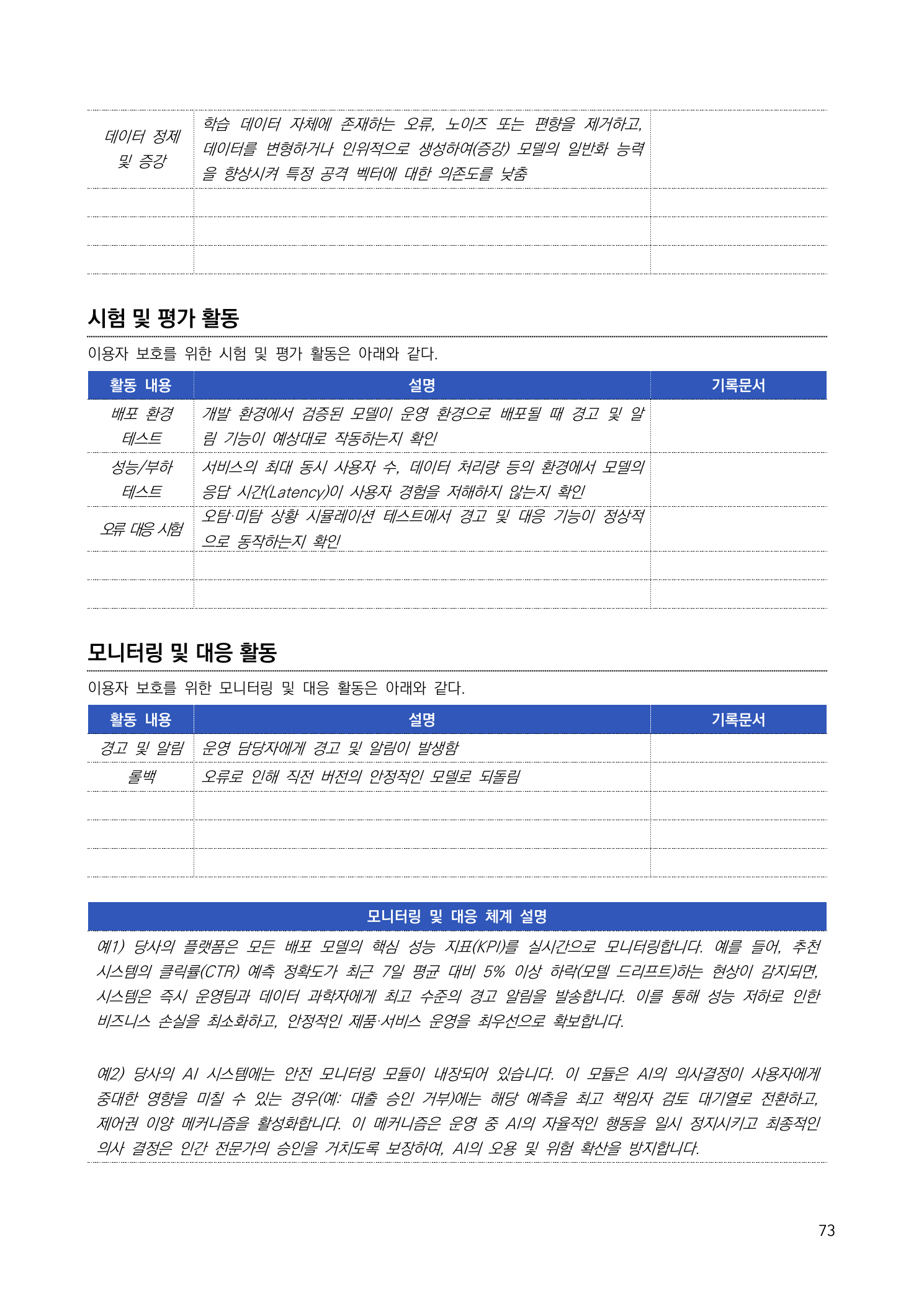 | 데이터 정제 및 증강 | 학습 데이터 자체에 존재하는 오류, 노이즈 또는 편향을 제거하고, 데이터를 변형하거나 인위적으로 생성하여(증강) 모델의 일반화 능력을 향상시켜 특정 공격 벡터에 대한 의존도를 낮춤 | |
|---|---|---|
| | | |
| | | |
| | | |

시험 및 평가 활동

이용자 보호를 위한 시험 및 평가 활동은 아래와 같다.

| 활동 내용 | 설명 | 기록문서 |
|---|---|---|
| 배포 환경 테스트 | 개발 환경에서 검증된 모델이 운영 환경으로 배포될 때 경고 및 알림 기능이 예상대로 작동하는지 확인 | |
| 성능/부하 테스트 | 서비스의 최대 동시 사용자 수, 데이터 처리량 등의 환경에서 모델의 응답 시간(Latency)이 사용자 경험을 저해하지 않는지 확인 | |
| 오류 대응 시험 | 오탐·미탐 상황 시뮬레이션 테스트에서 경고 및 대응 기능이 정상적으로 동작하는지 확인 | |
| | | |
| | | |

모니터링 및 대응 활동

이용자 보호를 위한 모니터링 및 대응 활동은 아래와 같다.

| 활동 내용 | 설명 | 기록문서 |
|---|---|---|
| 경고 및 알림 | 운영 담당자에게 경고 및 알림이 발생함 | |
| 롤백 | 오류로 인해 직전 버전의 안정적인 모델로 되돌림 | |
| | | |
| | | |
| | | |

모니터링 및 대응 체계 설명

예1) 당사의 플랫폼은 모든 배포 모델의 핵심 성능 지표(KPI)를 실시간으로 모니터링합니다. 예를 들어, 추천 시스템의 클릭률(CTR) 예측 정확도가 최근 7일 평균 대비 5% 이상 하락(모델 드리프트)하는 현상이 감지되면, 시스템은 즉시 운영팀과 데이터 과학자에게 최고 수준의 경고 알림을 발송합니다. 이를 통해 성능 저하로 인한 비즈니스 손실을 최소화하고, 안정적인 제품·서비스 운영을 최우선으로 확보합니다.

예2) 당사의 AI 시스템에는 안전 모니터링 모듈이 내장되어 있습니다. 이 모듈은 AI의 의사결정이 사용자에게 중대한 영향을 미칠 수 있는 경우(예: 대출 승인 거부)에는 해당 예측을 최고 책임자 검토 대기열로 전환하고, 제어권 이양 메커니즘을 활성화합니다. 이 메커니즘은 운영 중 AI의 자율적인 행동을 일시 정지시키고 최종적인 의사 결정은 인간 전문가의 승인을 거치도록 보장하여, AI의 오용 및 위험 확산을 방지합니다.

73